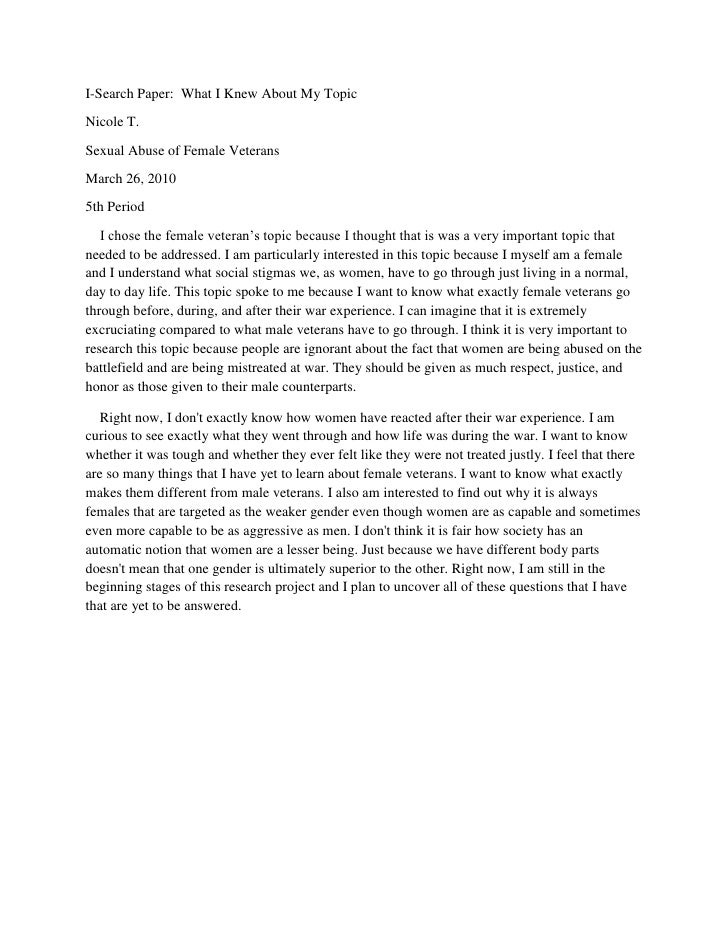 I-Search Paper: What I Knew About My Topic

Nicole T.

Sexual Abuse of Female Veterans

March 26, 2010

5th Period

I chose the female veteran's topic because I thought that is was a very important topic that needed to be addressed. I am particularly interested in this topic because I myself am a female and I understand what social stigmas we, as women, have to go through just living in a normal, day to day life. This topic spoke to me because I want to know what exactly female veterans go through before, during, and after their war experience. I can imagine that it is extremely excruciating compared to what male veterans have to go through. I think it is very important to research this topic because people are ignorant about the fact that women are being abused on the battlefield and are being mistreated at war. They should be given as much respect, justice, and honor as those given to their male counterparts.

Right now, I don't exactly know how women have reacted after their war experience. I am curious to see exactly what they went through and how life was during the war. I want to know whether it was tough and whether they ever felt like they were not treated justly. I feel that there are so many things that I have yet to learn about female veterans. I want to know what exactly makes them different from male veterans. I also am interested to find out why it is always females that are targeted as the weaker gender even though women are as capable and sometimes even more capable to be as aggressive as men. I don't think it is fair how society has an automatic notion that women are a lesser being. Just because we have different body parts doesn't mean that one gender is ultimately superior to the other. Right now, I am still in the beginning stages of this research project and I plan to uncover all of these questions that I have that are yet to be answered.